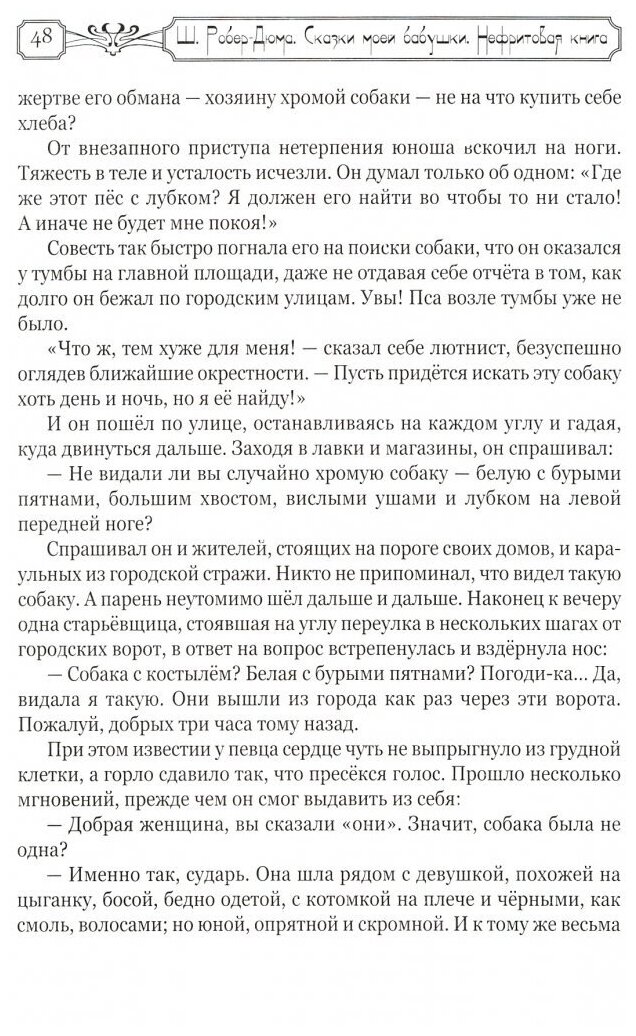 48 Ш. Робер-Дюма. Сказки моей бабушки. Нефритовая книга

жертве его обмана — хозяину хромой собаки — не на что купить себе хлеба?

От внезапного приступа нетерпения юноша вскочил на ноги. Тяжесть в теле и усталость исчезли. Он думал только об одном: «Где же этот пёс с лубком? Я должен его найти во чтобы то ни стало! А иначе не будет мне покоя!»

Совесть так быстро погнала его на поиски собаки, что он оказался у тумбы на главной площади, даже не отдавая себе отчёта в том, как долго он бежал по городским улицам. Увы! Пса возле тумбы уже не было.

«Что ж, тем хуже для меня! — сказал себе лютнист, безуспешно оглядев ближайшие окрестности. — Пусть придётся искать эту собаку хоть день и ночь, но я её найду!»

И он пошёл по улице, останавливаясь на каждом углу и гадая, куда двинуться дальше. Заходя в лавки и магазины, он спрашивал:

— Не видали ли вы случайно хромую собаку — белую с бурыми пятнами, большим хвостом, вислыми ушами и лубком на левой передней ноге?

Спрашивал он и жителей, стоящих на пороге своих домов, и караульных из городской стражи. Никто не припоминал, что видел такую собаку. А парень неутомимо шёл дальше и дальше. Наконец к вечеру одна старьёвщица, стоявшая на углу переулка в нескольких шагах от городских ворот, в ответ на вопрос встрепенулась и вздёрнула нос:

— Собака с костылём? Белая с бурыми пятнами? Погоди-ка... Да, видала я такую. Они вышли из города как раз через эти ворота. Пожалуй, добрых три часа тому назад.

При этом известии у певца сердце чуть не выпрыгнуло из грудной клетки, а горло сдавило так, что пресёкся голос. Прошло несколько мгновений, прежде чем он смог выдавить из себя:

— Добрая женщина, вы сказали «они». Значит, собака была не одна?

— Именно так, сударь. Она шла рядом с девушкой, похожей на цыганку, босой, бедно одетой, с котомкой на плече и чёрными, как смоль, волосами; но юной, опрятной и скромной. И к тому же весьма